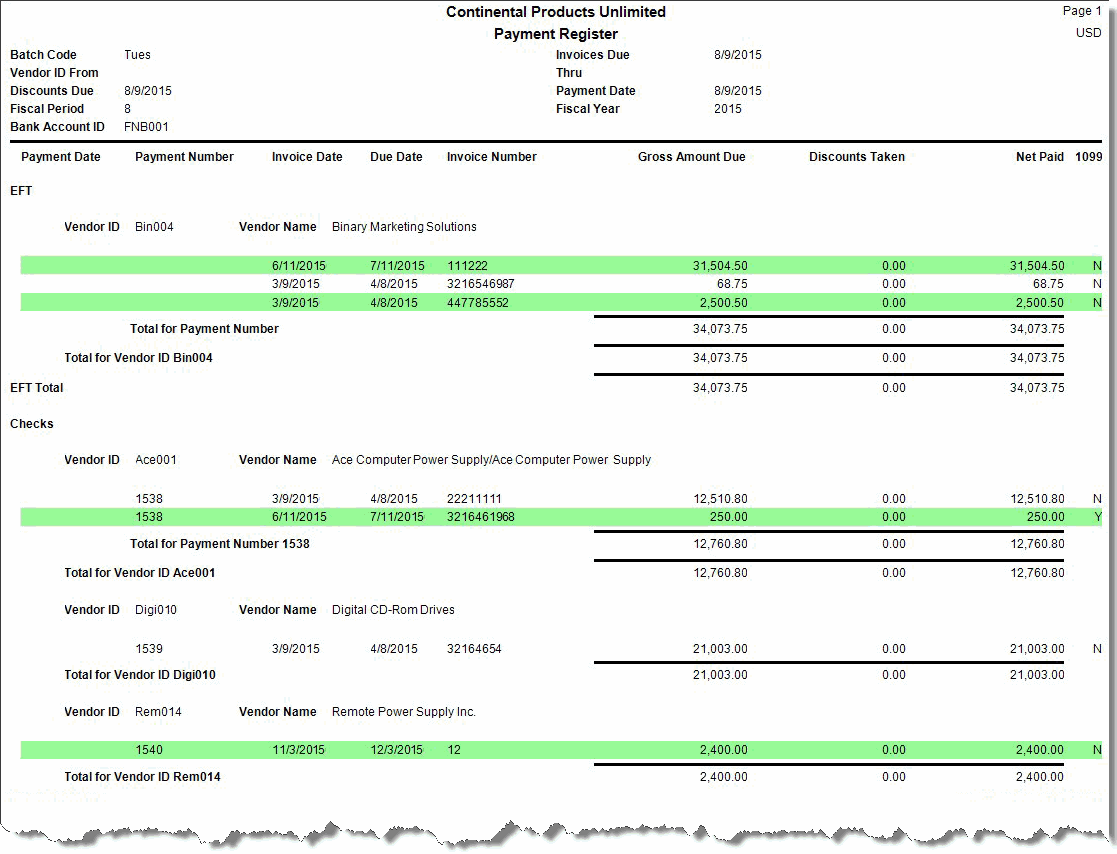 Continental Products Unlimited
Payment Register

Page 1
USD

Batch Code Tues
Vendor ID From
Discounts Due 8/9/2015
Fiscal Period 8
Bank Account ID FNB001

Invoices Due 8/9/2015
Thru
Payment Date 8/9/2015
Fiscal Year 2015

| Payment Date | Payment Number | Invoice Date | Due Date | Invoice Number | Gross Amount Due | Discounts Taken | Net Paid | 1099 |
|---|---|---|---|---|---|---|---|---|
| EFT | | | | | | | | |
| Vendor ID | Bin004 | Vendor Name | Binary Marketing Solutions | | | | | |
| | | 6/11/2015 | 7/11/2015 | 111222 | 31,504.50 | 0.00 | 31,504.50 | N |
| | | 3/9/2015 | 4/8/2015 | 3216546987 | 68.75 | 0.00 | 68.75 | N |
| | | 3/9/2015 | 4/8/2015 | 447785552 | 2,500.50 | 0.00 | 2,500.50 | N |
| | Total for Payment Number | | | | 34,073.75 | 0.00 | 34,073.75 | |
| Total for Vendor ID Bin004 | | | | | 34,073.75 | 0.00 | 34,073.75 | |
| EFT Total | | | | | 34,073.75 | 0.00 | 34,073.75 | |
| Checks | | | | | | | | |
| Vendor ID | Ace001 | Vendor Name | Ace Computer Power Supply/Ace Computer Power Supply | | | | | |
| | 1538 | 3/9/2015 | 4/8/2015 | 22211111 | 12,510.80 | 0.00 | 12,510.80 | N |
| | 1538 | 6/11/2015 | 7/11/2015 | 3216461968 | 250.00 | 0.00 | 250.00 | Y |
| | Total for Payment Number 1538 | | | | 12,760.80 | 0.00 | 12,760.80 | |
| Total for Vendor ID Ace001 | | | | | 12,760.80 | 0.00 | 12,760.80 | |
| Vendor ID | Digi010 | Vendor Name | Digital CD-Rom Drives | | | | | |
| | 1539 | 3/9/2015 | 4/8/2015 | 32164654 | 21,003.00 | 0.00 | 21,003.00 | N |
| Total for Vendor ID Digi010 | | | | | 21,003.00 | 0.00 | 21,003.00 | |
| Vendor ID | Rem014 | Vendor Name | Remote Power Supply Inc. | | | | | |
| | 1540 | 11/3/2015 | 12/3/2015 | 12 | 2,400.00 | 0.00 | 2,400.00 | N |
| Total for Vendor ID Rem014 | | | | | 2,400.00 | 0.00 | 2,400.00 | |